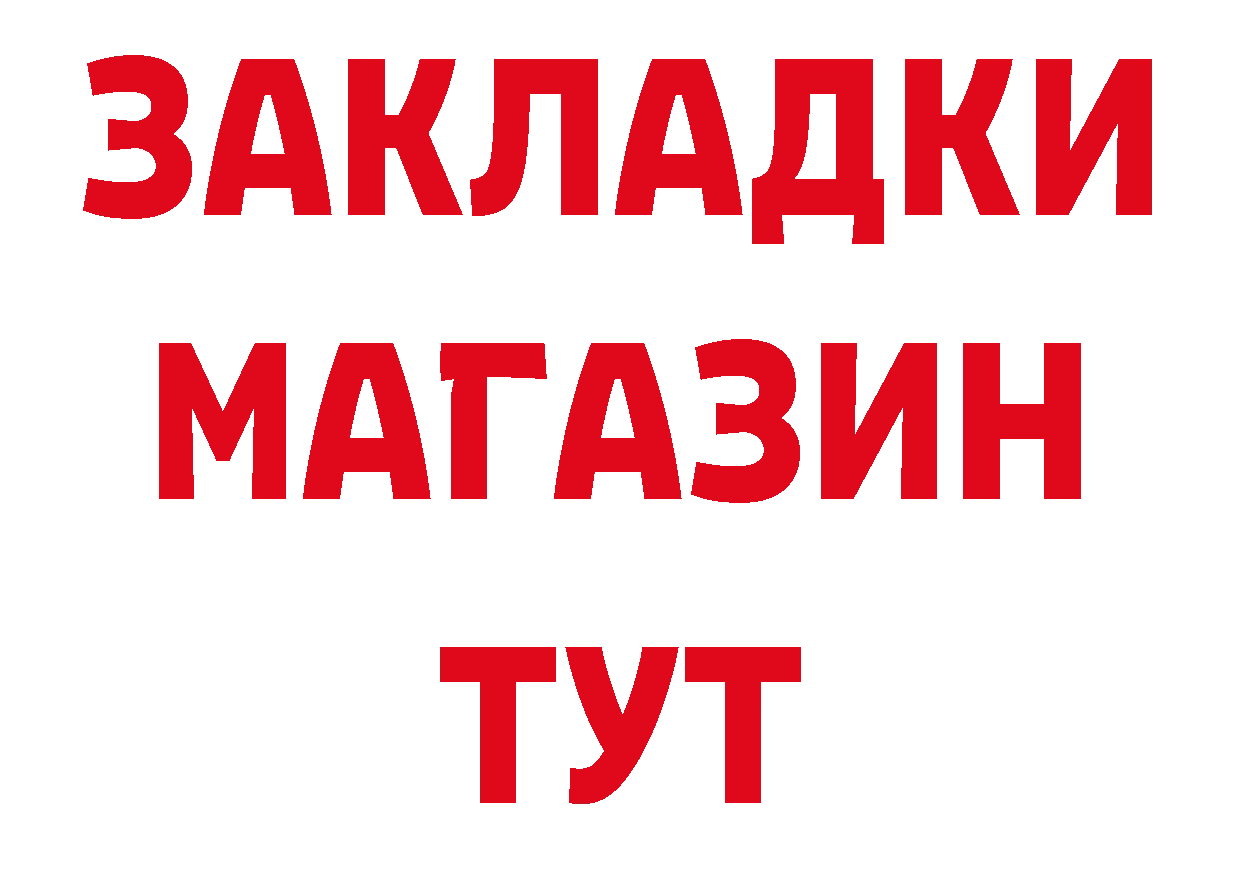 ЗАКЛАДКИ
МАГАЗИН
ТУТ